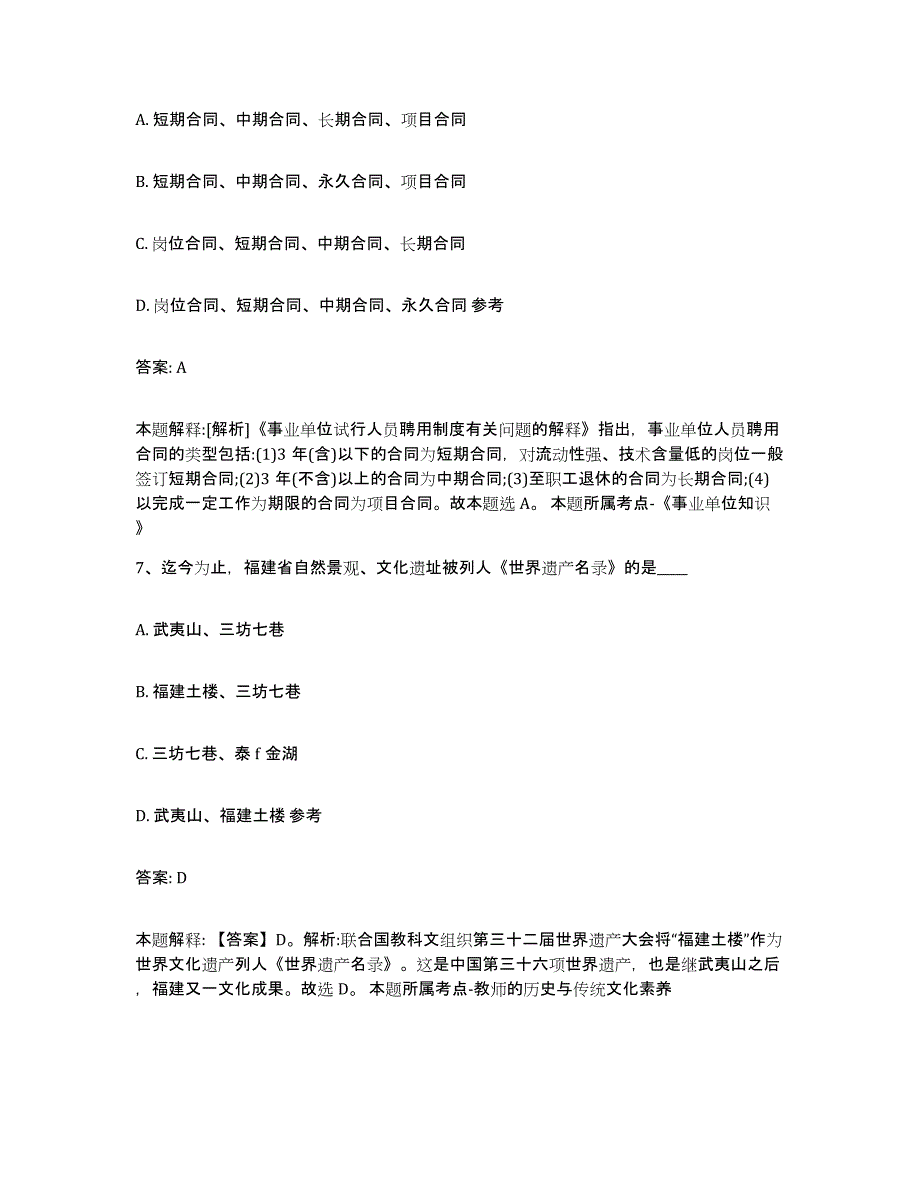 A. 短期合同、中期合同、长期合同、项目合同

B. 短期合同、中期合同、永久合同、项目合同

C. 岗位合同、短期合同、中期合同、长期合同

D. 岗位合同、短期合同、中期合同、永久合同 参考

答案: A

本题解释:[解析]《事业单位试行人员聘用制度有关问题的解释》指出，事业单位人员聘用合同的类型包括:(1)3 年(含)以下的合同为短期合同，对流动性强、技术含量低的岗位一般签订短期合同;(2)3 年(不含)以上的合同为中期合同;(3)至职工退休的合同为长期合同;(4)以完成一定工作为期限的合同为项目合同。故本题选 A。 本题所属考点-《事业单位知识》

7、迄今为止，福建省自然景观、文化遗址被列人《世界遗产名录》的是____

A. 武夷山、三坊七巷

B. 福建土楼、三坊七巷

C. 三坊七巷、泰 f 金湖

D. 武夷山、福建土楼 参考

答案: D

本题解释: 【答案】D。解析:联合国教科文组织第三十二届世界遗产大会将“福建土楼”作为世界文化遗产列人《世界遗产名录》。这是中国第三十六项世界遗产，也是继武夷山之后，福建又一文化成果。故选 D。 本题所属考点-教师的历史与传统文化素养